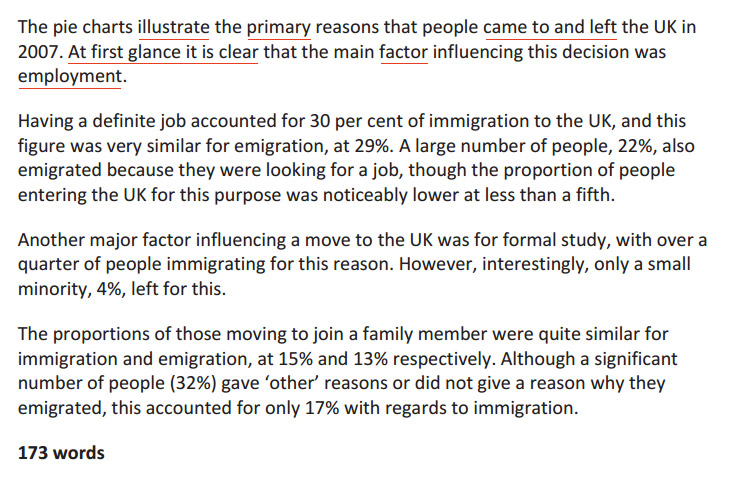 The pie charts illustrate the primary reasons that people came to and left the UK in 2007. At first glance it is clear that the main factor influencing this decision was employment.

Having a definite job accounted for 30 per cent of immigration to the UK, and this figure was very similar for emigration, at 29%. A large number of people, 22%, also emigrated because they were looking for a job, though the proportion of people entering the UK for this purpose was noticeably lower at less than a fifth.

Another major factor influencing a move to the UK was for formal study, with over a quarter of people immigrating for this reason. However, interestingly, only a small minority, 4%, left for this.

The proportions of those moving to join a family member were quite similar for immigration and emigration, at 15% and 13% respectively. Although a significant number of people (32%) gave ‘other’ reasons or did not give a reason why they emigrated, this accounted for only 17% with regards to immigration.

173 words